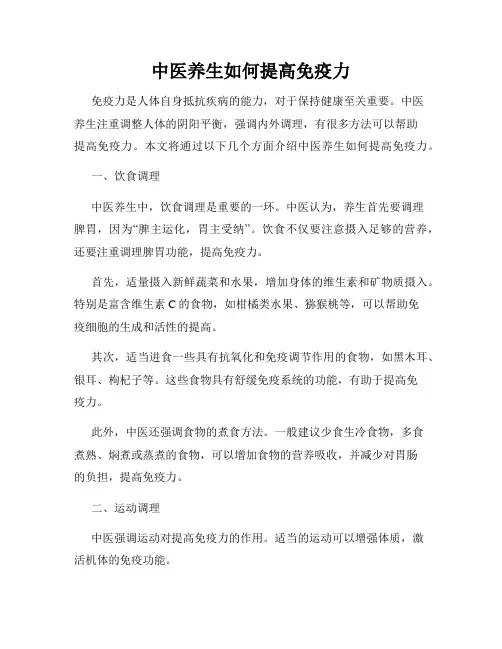 中医养生如何提高免疫力

免疫力是人体自身抵抗疾病的能力，对于保持健康至关重要。中医养生注重调整人体的阴阳平衡，强调内外调理，有很多方法可以帮助提高免疫力。本文将通过以下几个方面介绍中医养生如何提高免疫力。

一、饮食调理

中医养生中，饮食调理是重要的一环。中医认为，养生首先要调理脾胃，因为“脾主运化，胃主受纳”。饮食不仅要注意摄入足够的营养，还要注重调理脾胃功能，提高免疫力。

首先，适量摄入新鲜蔬菜和水果，增加身体的维生素和矿物质摄入。特别是富含维生素 C 的食物，如柑橘类水果、猕猴桃等，可以帮助免疫细胞的生成和活性的提高。

其次，适当进食一些具有抗氧化和免疫调节作用的食物，如黑木耳、银耳、枸杞子等。这些食物具有舒缓免疫系统的功能，有助于提高免疫力。

此外，中医还强调食物的煮食方法。一般建议少食生冷食物，多食煮熟、焖煮或蒸煮的食物，可以增加食物的营养吸收，并减少对胃肠的负担，提高免疫力。

二、运动调理

中医强调运动对提高免疫力的作用。适当的运动可以增强体质，激活机体的免疫功能。